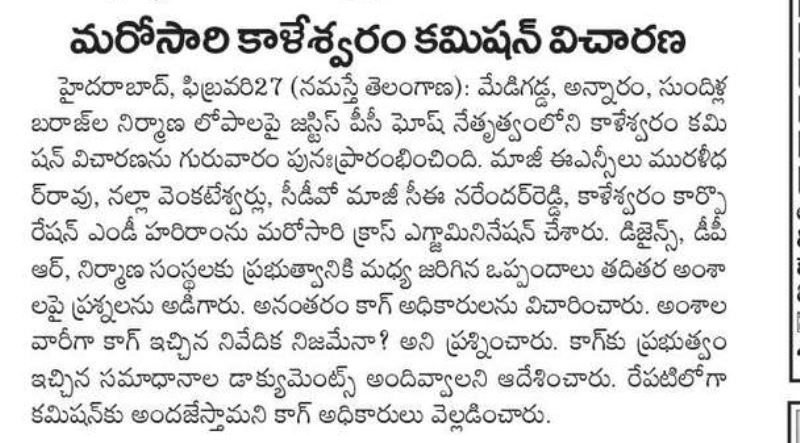 మరోసారి కాళేశ్వరం కమిషన్ విచారణ

హైదరాబాద్, ఫిబ్రవరి27 (నమస్తే తెలంగాణ): మేడిగడ్డ, అన్నారం, సుందిళ్ల బరాజ్‌ల నిర్మాణ లోపాలపై జస్టిస్ పీసీ ఘోష్ నేతృత్వంలోని కాళేశ్వరం కమిషన్ విచారణను గురువారం పునఃప్రారంభించింది. మాజీ ఈఎన్సీలు మురళీధర్‌రావు, నల్లా వెంకటేశ్వర్లు, సీడీవో మాజీ సీఈ నరేందర్‌రెడ్డి, కాళేశ్వరం కార్పొరేషన్ ఎండీ హరిరాంను మరోసారి క్రాస్ ఎగ్జామినేషన్ చేశారు. డిజైన్స్, డీపీఆర్, నిర్మాణ సంస్థలకు ప్రభుత్వానికి మధ్య జరిగిన ఒప్పందాలు తదితర అంశాలపై ప్రశ్నలను అడిగారు. అనంతరం కాగ్ అధికారులను విచారించారు. అంశాల వారీగా కాగ్ ఇచ్చిన నివేదిక నిజమేనా? అని ప్రశ్నించారు. కాగ్‌కు ప్రభుత్వం ఇచ్చిన సమాధానాల డాక్యుమెంట్స్ అందివ్వాలని ఆదేశించారు. రేపటిలోగా కమిషన్‌కు అందజేస్తామని కాగ్ అధికారులు వెల్లడించారు.